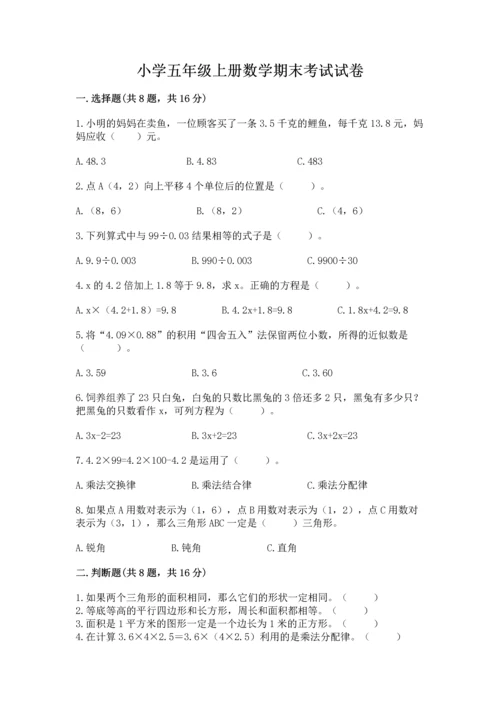 小学五年级上册数学期末考试试卷

一.选择题(共8题，共16分)

1.小明的妈妈在卖鱼，一位顾客买了一条3.5千克的鲤鱼，每千克13.8元，妈妈应收（　　）元。

A.48.3　　B.4.83　　C.483

2.点A（4，2）向上平移4个单位后的位置是（　　）。

A.（8，6）　　B.（8，2）　　C.（4，6）

3.下列算式中与99÷0.03结果相等的式子是（　　）。

A.9.9÷0.003　　B.990÷0.003　　C.9900÷30

4.x的4.2倍加上1.8等于9.8，求x。正确的方程是（　　）。

A.x×（4.2+1.8）=9.8　　B.4.2x+1.8=9.8　　C.1.8x+4.2=9.8

5.将“4.09×0.88”的积用“四舍五入”法保留两位小数，所得的近似数是（　　）。

A.3.59　　B.3.6　　C.3.60

6.饲养组养了23只白兔，白兔的只数比黑兔的3倍还多2只，黑兔有多少只？把黑兔的只数看作x，可列方程为（　　）。

A.3x-2=23　　B.3x+2=23　　C.3x+2x=23

7.4.2×99=4.2×100-4.2是运用了（　　）。

A.乘法交换律　　B.乘法结合律　　C.乘法分配律

8.如果点A用数对表示为（1，6），点B用数对表示为（1，2），点C用数对表示为（3，1），那么三角形ABC一定是（　　）三角形。

A.锐角　　B.钝角　　C.直角

二.判断题(共8题，共16分)

1.如果两个三角形的面积相同，那么它们的形状一定相同。（　　）
2.等底等高的平行四边形和长方形，周长和面积都相等。（　　）
3.面积是1平方米的图形一定是一个边长为1米的正方形。（　　）
4.在计算3.6×4×2.5=3.6×（4×2.5）利用的是乘法分配律。（　　）